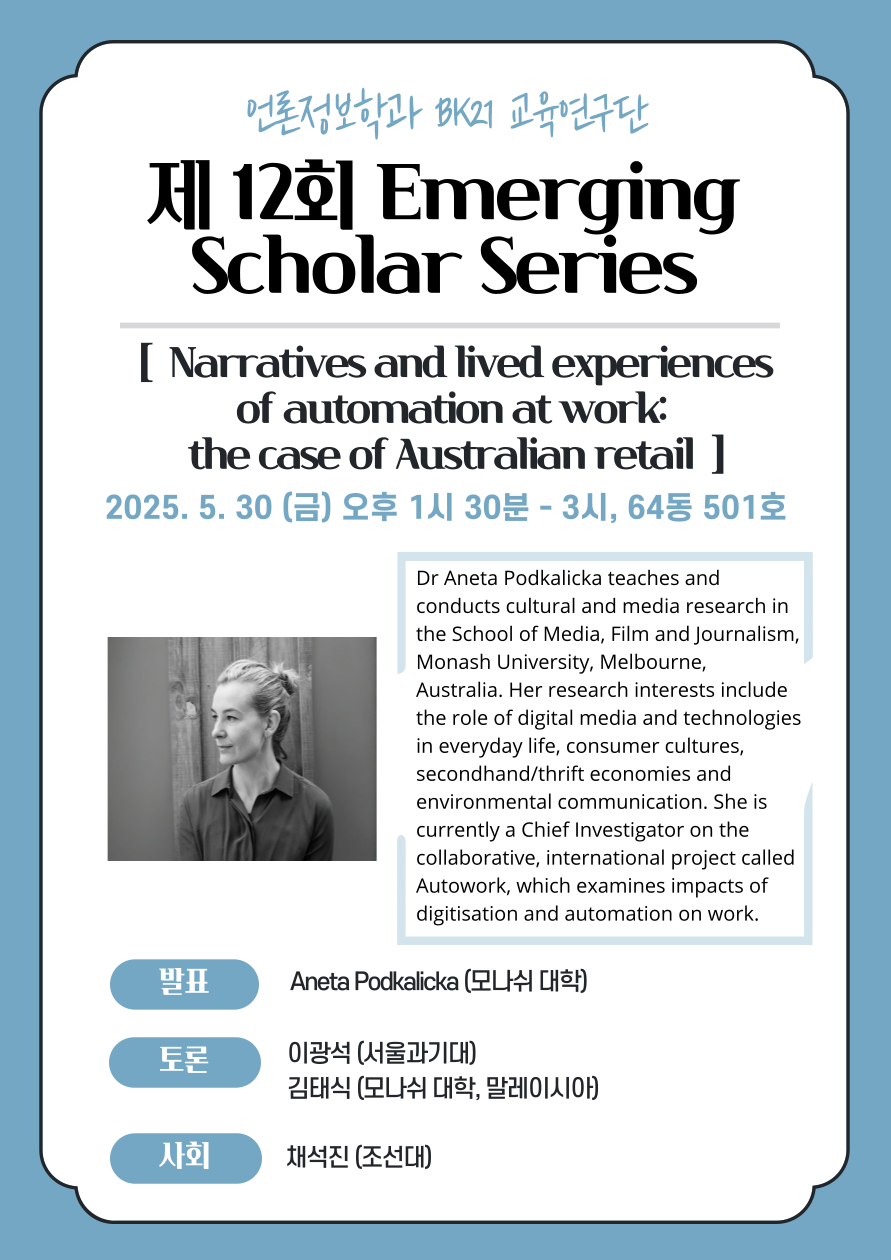 언론정보학과 BK21 교육연구단

제 12회 Emerging Scholar Series

[ Narratives and lived experiences of automation at work: the case of Australian retail ]

2025. 5. 30 (금) 오후 1시 30분 - 3시, 64동 501호

Dr Aneta Podkalicka teaches and conducts cultural and media research in the School of Media, Film and Journalism, Monash University, Melbourne, Australia. Her research interests include the role of digital media and technologies in everyday life, consumer cultures, secondhand/thrift economies and environmental communication. She is currently a Chief Investigator on the collaborative, international project called Autowork, which examines impacts of digitisation and automation on work.

발표 Aneta Podkalicka (모나쉬 대학)

토론 이광석 (서울과기대)
김태식 (모나쉬 대학, 말레이시아)

사회 채석진 (조선대)